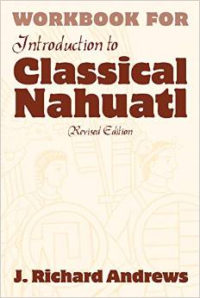 WORKBOOK FOR

Introduction to

Classical Nahuatl

Revised Edition

J. Richard Andrews